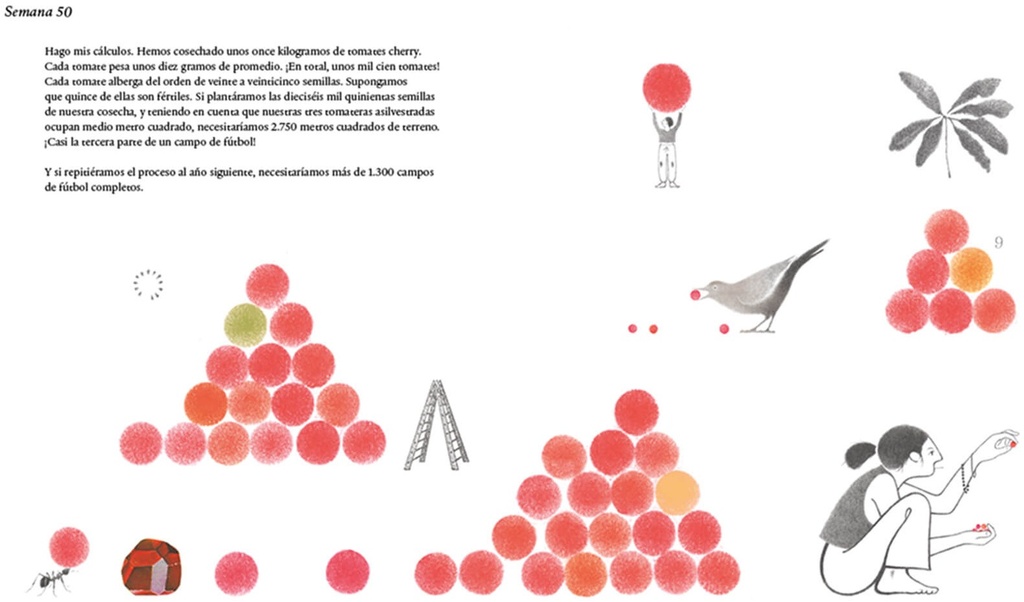 Semana 50

Hago mis cálculos. Hemos cosechado unos once kilogramos de tomates cherry. Cada tomate pesa unos diez gramos de promedio. ¡En total, unos mil cien tomates! Cada tomate alberga del orden de veinte a veinticinco semillas. Supongamos que quince de ellas son fértiles. Si plantáramos las dieciséis mil quinientas semillas de nuestra cosecha, y teniendo en cuenta que nuestras tres tomateras asilvestradas ocupan medio metro cuadrado, necesitaríamos 2.750 metros cuadrados de terreno. ¡Casi la tercera parte de un campo de fútbol!

Y si repitiéramos el proceso al año siguiente, necesitaríamos más de 1.300 campos de fútbol completos.

9